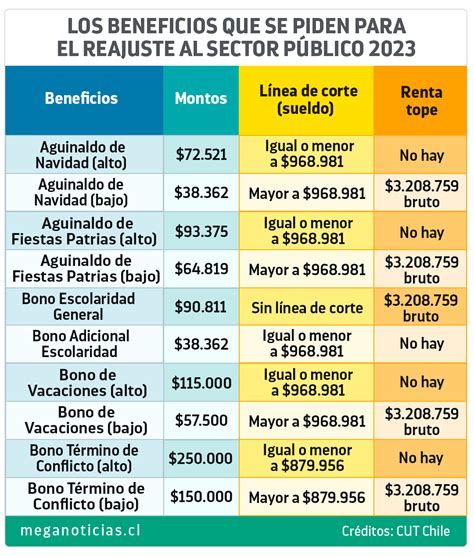 LOS BENEFICIOS QUE SE PIDEN PARA EL REAJUSTE AL SECTOR PÚBLICO 2023

| Beneficios | Montos | Línea de corte (sueldo) | Renta tope |
|---|---|---|---|
| Aguinaldo de Navidad (alto) | \$72.521 | Igual o menor a \$968.981 | No hay |
| Aguinaldo de Navidad (bajo) | \$38.362 | Mayor a \$968.981 | \$3.208.759 bruto |
| Aguinaldo de Fiestas Patrias (alto) | \$93.375 | Igual o menor a \$968.981 | No hay |
| Aguinaldo de Fiestas Patrias (bajo) | \$64.819 | Mayor a \$968.981 | \$3.208.759 bruto |
| Bono Escolaridad General | \$90.811 | Sin línea de corte | \$3.208.759 bruto |
| Bono Adicional Escolaridad | \$38.362 | Igual o menor a \$968.981 | No hay |
| Bono de Vacaciones (alto) | \$115.000 | Igual o menor a \$968.981 | No hay |
| Bono de Vacaciones (bajo) | \$57.500 | Mayor a \$968.981 | \$3.208.759 bruto |
| Bono Término de Conflicto (alto) | \$250.000 | Igual o menor a \$879.956 | No hay |
| Bono Término de Conflicto (bajo) | \$150.000 | Mayor a \$879.956 | \$3.208.759 bruto |

meganoticias.cl

Créditos: CUT Chile